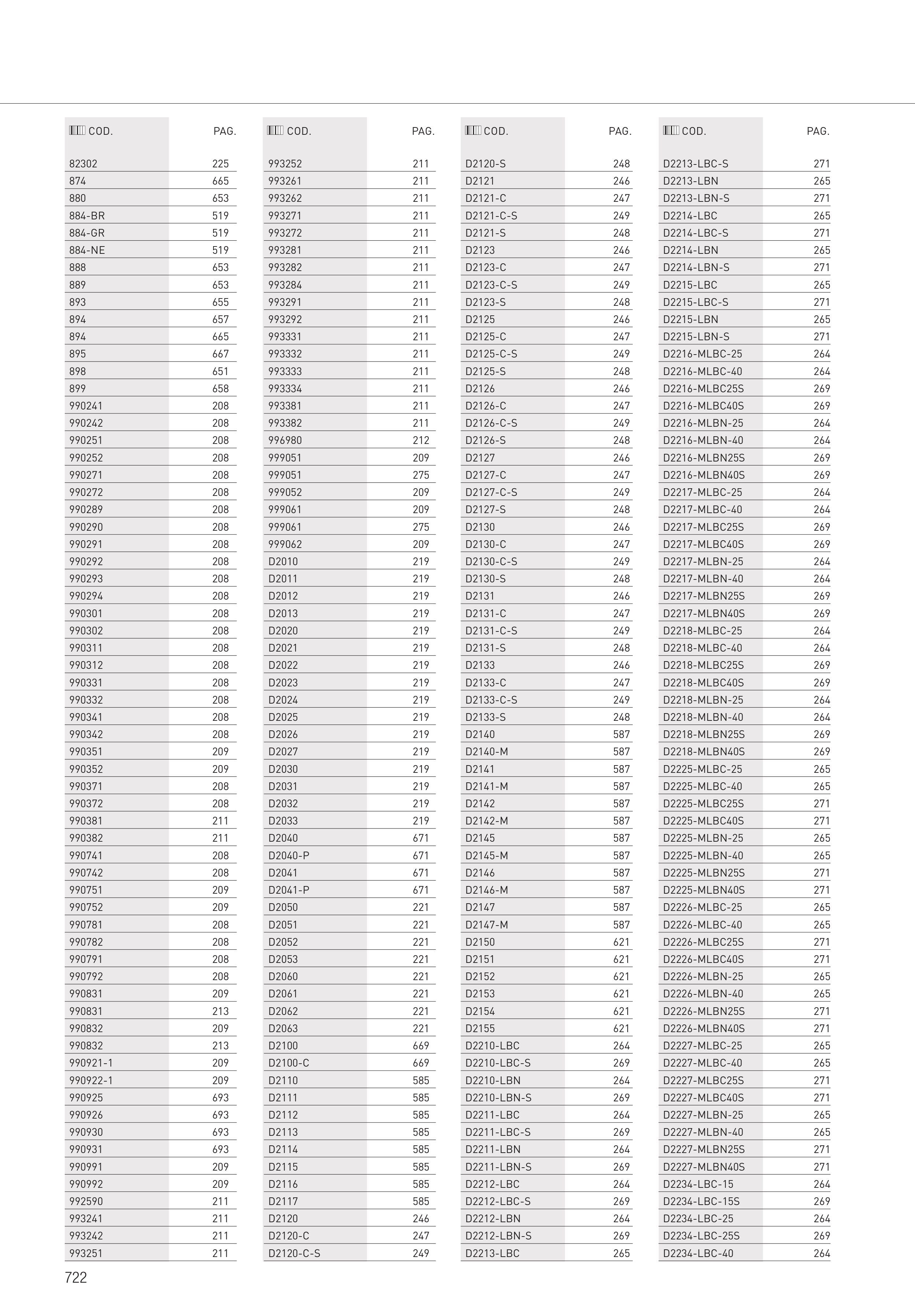 | COD. | PAG. |
|---|---|
| 82302 | 225 |
| 874 | 665 |
| 880 | 653 |
| 884-BR | 519 |
| 884-GR | 519 |
| 884-NE | 519 |
| 888 | 653 |
| 889 | 653 |
| 893 | 655 |
| 894 | 657 |
| 894 | 665 |
| 895 | 667 |
| 898 | 651 |
| 899 | 658 |
| 990241 | 208 |
| 990242 | 208 |
| 990251 | 208 |
| 990252 | 208 |
| 990271 | 208 |
| 990272 | 208 |
| 990289 | 208 |
| 990290 | 208 |
| 990291 | 208 |
| 990292 | 208 |
| 990293 | 208 |
| 990294 | 208 |
| 990301 | 208 |
| 990302 | 208 |
| 990311 | 208 |
| 990312 | 208 |
| 990331 | 208 |
| 990332 | 208 |
| 990341 | 208 |
| 990342 | 208 |
| 990351 | 209 |
| 990352 | 209 |
| 990371 | 208 |
| 990372 | 208 |
| 990381 | 211 |
| 990382 | 211 |
| 990741 | 208 |
| 990742 | 208 |
| 990751 | 209 |
| 990752 | 209 |
| 990781 | 208 |
| 990782 | 208 |
| 990791 | 208 |
| 990792 | 208 |
| 990831 | 209 |
| 990831 | 213 |
| 990832 | 209 |
| 990832 | 213 |
| 990921-1 | 209 |
| 990922-1 | 209 |
| 990925 | 693 |
| 990926 | 693 |
| 990930 | 693 |
| 990931 | 693 |
| 990991 | 209 |
| 990992 | 209 |
| 992590 | 211 |
| 993241 | 211 |
| 993242 | 211 |
| 993251 | 211 |

| COD. | PAG. |
|---|---|
| 993252 | 211 |
| 993261 | 211 |
| 993262 | 211 |
| 993271 | 211 |
| 993272 | 211 |
| 993281 | 211 |
| 993282 | 211 |
| 993284 | 211 |
| 993291 | 211 |
| 993292 | 211 |
| 993331 | 211 |
| 993332 | 211 |
| 993333 | 211 |
| 993334 | 211 |
| 993381 | 211 |
| 993382 | 211 |
| 996980 | 212 |
| 999051 | 209 |
| 999051 | 275 |
| 999052 | 209 |
| 999061 | 209 |
| 999061 | 275 |
| 999062 | 209 |
| D2010 | 219 |
| D2011 | 219 |
| D2012 | 219 |
| D2013 | 219 |
| D2020 | 219 |
| D2021 | 219 |
| D2022 | 219 |
| D2023 | 219 |
| D2024 | 219 |
| D2025 | 219 |
| D2026 | 219 |
| D2027 | 219 |
| D2030 | 219 |
| D2031 | 219 |
| D2032 | 219 |
| D2033 | 219 |
| D2040 | 671 |
| D2040-P | 671 |
| D2041 | 671 |
| D2041-P | 671 |
| D2050 | 221 |
| D2051 | 221 |
| D2052 | 221 |
| D2053 | 221 |
| D2060 | 221 |
| D2061 | 221 |
| D2062 | 221 |
| D2063 | 221 |
| D2100 | 669 |
| D2100-C | 669 |
| D2110 | 585 |
| D2111 | 585 |
| D2112 | 585 |
| D2113 | 585 |
| D2114 | 585 |
| D2115 | 585 |
| D2116 | 585 |
| D2117 | 585 |
| D2120 | 246 |
| D2120-C | 247 |
| D2120-C-S | 249 |

| COD. | PAG. |
|---|---|
| D2120-S | 248 |
| D2121 | 246 |
| D2121-C | 247 |
| D2121-C-S | 249 |
| D2121-S | 248 |
| D2123 | 246 |
| D2123-C | 247 |
| D2123-C-S | 249 |
| D2123-S | 248 |
| D2125 | 246 |
| D2125-C | 247 |
| D2125-C-S | 249 |
| D2125-S | 248 |
| D2126 | 246 |
| D2126-C | 247 |
| D2126-C-S | 249 |
| D2126-S | 248 |
| D2127 | 246 |
| D2127-C | 247 |
| D2127-C-S | 249 |
| D2127-S | 248 |
| D2130 | 246 |
| D2130-C | 247 |
| D2130-C-S | 249 |
| D2130-S | 248 |
| D2131 | 246 |
| D2131-C | 247 |
| D2131-C-S | 249 |
| D2131-S | 248 |
| D2133 | 246 |
| D2133-C | 247 |
| D2133-C-S | 249 |
| D2133-S | 248 |
| D2140 | 587 |
| D2140-M | 587 |
| D2141 | 587 |
| D2141-M | 587 |
| D2142 | 587 |
| D2142-M | 587 |
| D2145 | 587 |
| D2145-M | 587 |
| D2146 | 587 |
| D2146-M | 587 |
| D2147 | 587 |
| D2147-M | 587 |
| D2150 | 621 |
| D2151 | 621 |
| D2152 | 621 |
| D2153 | 621 |
| D2154 | 621 |
| D2155 | 621 |
| D2210-LBC | 264 |
| D2210-LBC-S | 269 |
| D2210-LBN | 264 |
| D2210-LBN-S | 269 |
| D2211-LBC | 264 |
| D2211-LBC-S | 269 |
| D2211-LBN | 264 |
| D2211-LBN-S | 269 |
| D2212-LBC | 264 |
| D2212-LBC-S | 269 |
| D2212-LBN | 264 |
| D2212-LBN-S | 269 |
| D2213-LBC | 265 |

| COD. | PAG. |
|---|---|
| D2213-LBC-S | 271 |
| D2213-LBN | 265 |
| D2213-LBN-S | 271 |
| D2214-LBC | 265 |
| D2214-LBC-S | 271 |
| D2214-LBN | 265 |
| D2214-LBN-S | 271 |
| D2215-LBC | 265 |
| D2215-LBC-S | 271 |
| D2215-LBN | 265 |
| D2215-LBN-S | 271 |
| D2216-MLBC-25 | 264 |
| D2216-MLBC-40 | 264 |
| D2216-MLBC25S | 269 |
| D2216-MLBC40S | 269 |
| D2216-MLBN-25 | 264 |
| D2216-MLBN-40 | 264 |
| D2216-MLBN25S | 269 |
| D2216-MLBN40S | 269 |
| D2217-MLBC-25 | 264 |
| D2217-MLBC-40 | 264 |
| D2217-MLBC25S | 269 |
| D2217-MLBC40S | 269 |
| D2217-MLBN-25 | 264 |
| D2217-MLBN-40 | 264 |
| D2217-MLBN25S | 269 |
| D2217-MLBN40S | 269 |
| D2218-MLBC-25 | 264 |
| D2218-MLBC-40 | 264 |
| D2218-MLBC25S | 269 |
| D2218-MLBC40S | 269 |
| D2218-MLBN-25 | 264 |
| D2218-MLBN-40 | 264 |
| D2218-MLBN25S | 269 |
| D2218-MLBN40S | 269 |
| D2225-MLBC-25 | 265 |
| D2225-MLBC-40 | 265 |
| D2225-MLBC25S | 271 |
| D2225-MLBC40S | 271 |
| D2225-MLBN-25 | 265 |
| D2225-MLBN-40 | 265 |
| D2225-MLBN25S | 271 |
| D2225-MLBN40S | 271 |
| D2226-MLBC-25 | 265 |
| D2226-MLBC-40 | 265 |
| D2226-MLBC25S | 271 |
| D2226-MLBC40S | 271 |
| D2226-MLBN-25 | 265 |
| D2226-MLBN-40 | 265 |
| D2226-MLBN25S | 271 |
| D2226-MLBN40S | 271 |
| D2227-MLBC-25 | 265 |
| D2227-MLBC-40 | 265 |
| D2227-MLBC25S | 271 |
| D2227-MLBC40S | 271 |
| D2227-MLBN-25 | 265 |
| D2227-MLBN-40 | 265 |
| D2227-MLBN25S | 271 |
| D2227-MLBN40S | 271 |
| D2234-LBC-15 | 264 |
| D2234-LBC-15S | 269 |
| D2234-LBC-25 | 264 |
| D2234-LBC-25S | 269 |
| D2234-LBC-40 | 264 |

722